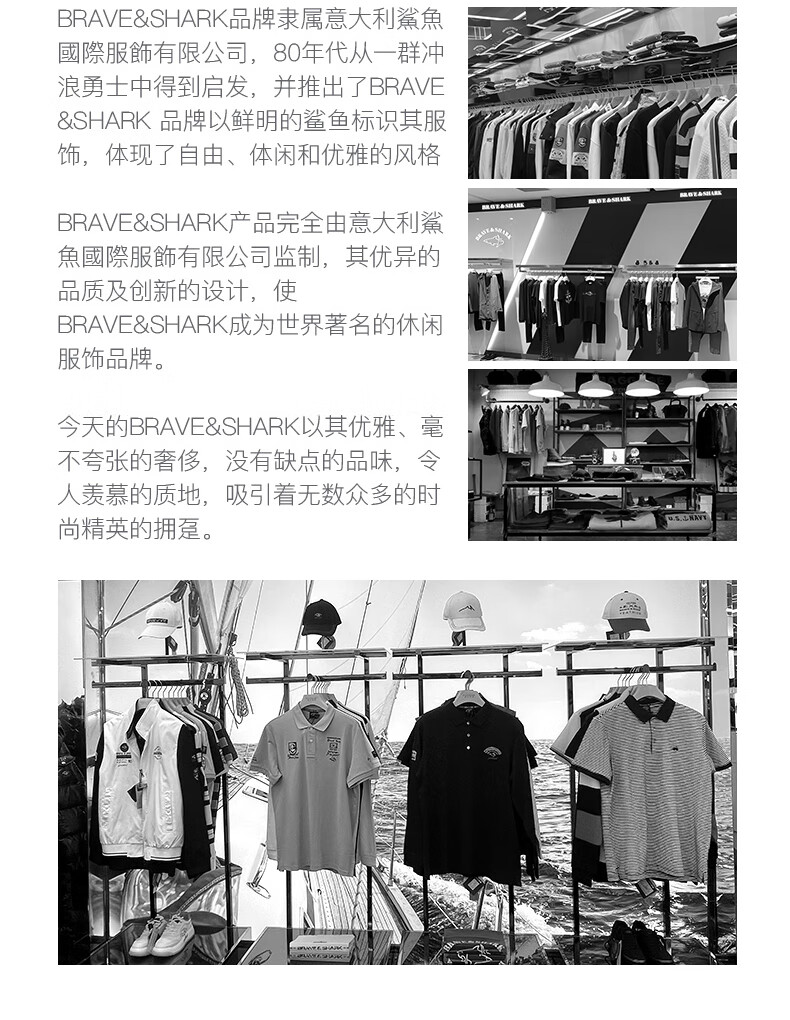 BRAVE&SHARK品牌隶属意大利鯊魚國際服飾有限公司，80年代从一群冲浪勇士中得到启发，并推出了BRAVE&SHARK 品牌以鲜明的鲨鱼标识其服饰，体现了自由、体闲和优雅的风格

BRAVE&SHARK产品完全由意大利鯊魚國際服飾有限公司监制，其优异的品质及创新的设计，使BRAVE&SHARK成为世界著名的休闲服饰品牌。

今天的BRAVE&SHARK以其优雅、毫不夸张的奢侈，没有缺点的品味，令人羡慕的质地，吸引着无数众多的时尚精英的拥趸。

BRAVE&SHARK

BRAVE&SHARK

BRAVE&SHARK

U.S. NAVY